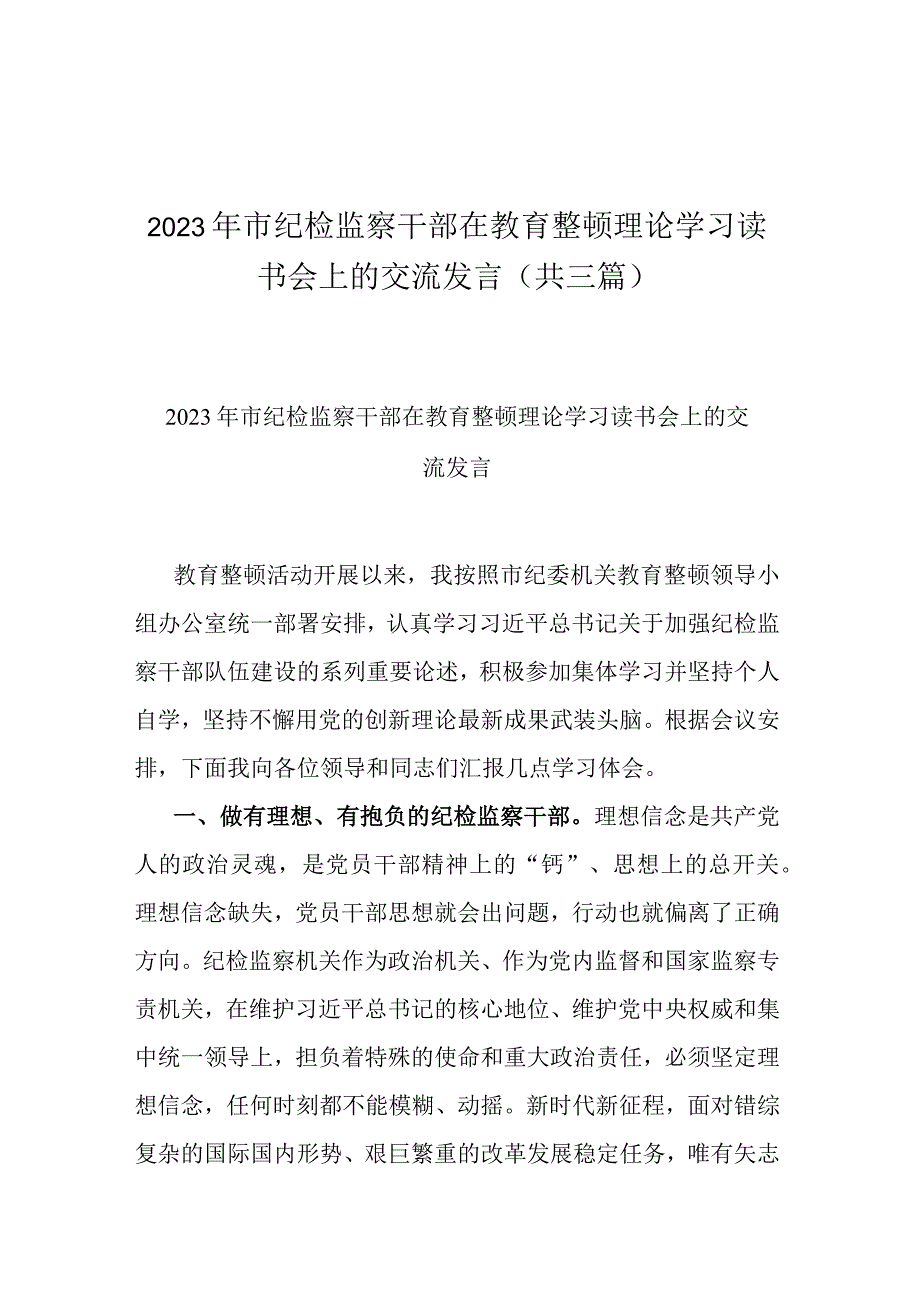 2023年市纪检监察干部在教育整顿理论学习读书会上的交流发言（共三篇）

2023年市纪检监察干部在教育整顿理论学习读书会上的交流发言

教育整顿活动开展以来，我按照市纪委机关教育整顿领导小组办公室统一部署安排，认真学习习近平总书记关于加强纪检监察干部队伍建设的系列重要论述，积极参加集体学习并坚持个人自学，坚持不懈用党的创新理论最新成果武装头脑。根据会议安排，下面我向各位领导和同志们汇报几点学习体会。

一、做有理想、有抱负的纪检监察干部。理想信念是共产党人的政治灵魂，是党员干部精神上的“钙”、思想上的总开关。理想信念缺失，党员干部思想就会出问题，行动也就偏离了正确方向。纪检监察机关作为政治机关、作为党内监督和国家监察专责机关，在维护习近平总书记的核心地位、维护党中央权威和集中统一领导上，担负着特殊的使命和重大政治责任，必须坚定理想信念，任何时刻都不能模糊、动摇。新时代新征程，面对错综复杂的国际国内形势、艰巨繁重的改革发展稳定任务，唯有矢志